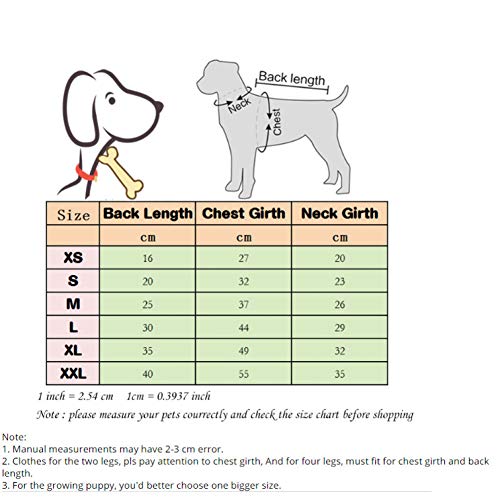 Back length
Neck
Chest

| Size | Back Length | Chest Girth | Neck Girth |
|---|---|---|---|
| | cm | cm | cm |
| XS | 16 | 27 | 20 |
| S | 20 | 32 | 23 |
| M | 25 | 37 | 26 |
| L | 30 | 44 | 29 |
| XL | 35 | 49 | 32 |
| XXL | 40 | 55 | 35 |

1 inch = 2.54 cm 1cm = 0.3937 inch

Note : please measure your pets courrectly and check the size chart before shopping

Note:
1. Manual measurements may have 2-3 cm error.
2. Clothes for the two legs, pls pay attention to chest girth, And for four legs, must fit for chest girth and back length.
3. For the growing puppy, you'd better choose one bigger size.